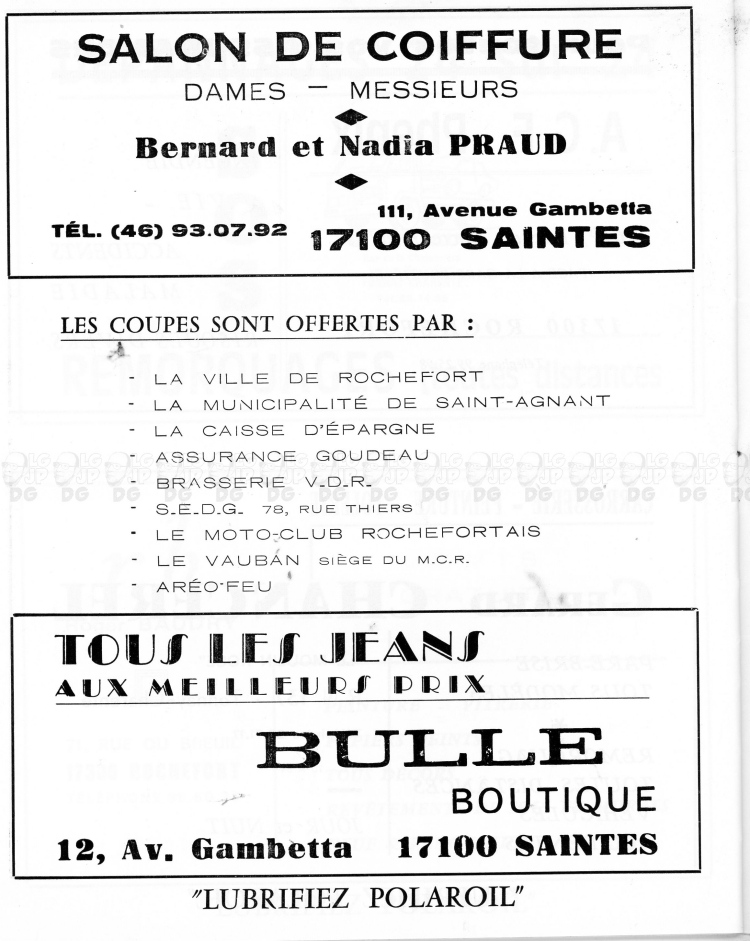 SALON DE COIFFURE
DAMES — MESSIEURS

Bernard et Nadia PRAUD

TÉL. (46) 93.07.92
111, Avenue Gambetta
17100 SAINTES

LES COUPES SONT OFFERTES PAR :

- LA VILLE DE ROCHEFORT
- LA MUNICIPALITÉ DE SAINT-AGNANT
- LA CAISSE D'ÉPARGNE
- ASSURANCE GOUDEAU
- BRASSERIE V.D.R.
- S.E.D.G. 78, RUE THIERS
- LE MOTO-CLUB ROCHEFORTAIS
- LE VAUBAN SIÈGE DU M.C.R.
- ARÉO-FEU

TOUS LES JEANS
AUX MEILLEURS PRIX

BULLE
BOUTIQUE

12, Av. Gambetta 17100 SAINTES

"LUBRIFIEZ POLAROIL"